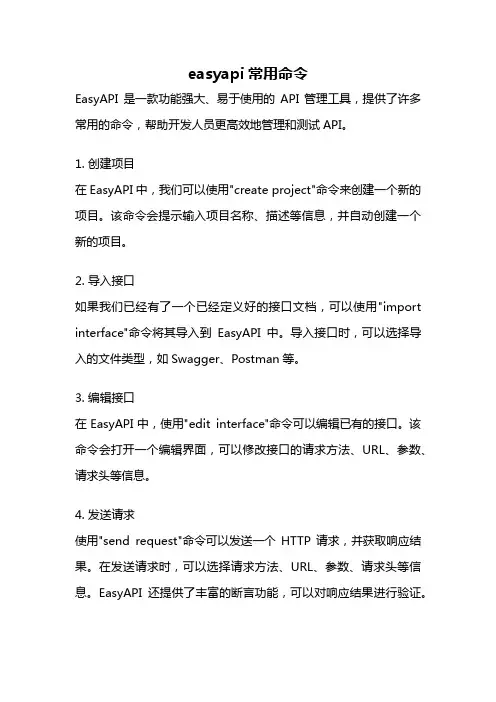 easyapi 常用命令

EasyAPI 是一款功能强大、易于使用的 API 管理工具，提供了许多常用的命令，帮助开发人员更高效地管理和测试 API。

1. 创建项目

在 EasyAPI 中，我们可以使用"create project"命令来创建一个新的项目。该命令会提示输入项目名称、描述等信息，并自动创建一个新的项目。

2. 导入接口

如果我们已经有了一个已经定义好的接口文档，可以使用"import interface"命令将其导入到 EasyAPI 中。导入接口时，可以选择导入的文件类型，如 Swagger、Postman 等。

3. 编辑接口

在 EasyAPI 中，使用"edit interface"命令可以编辑已有的接口。该命令会打开一个编辑界面，可以修改接口的请求方法、URL、参数、请求头等信息。

4. 发送请求

使用"send request"命令可以发送一个 HTTP 请求，并获取响应结果。在发送请求时，可以选择请求方法、URL、参数、请求头等信息。EasyAPI 还提供了丰富的断言功能，可以对响应结果进行验证。